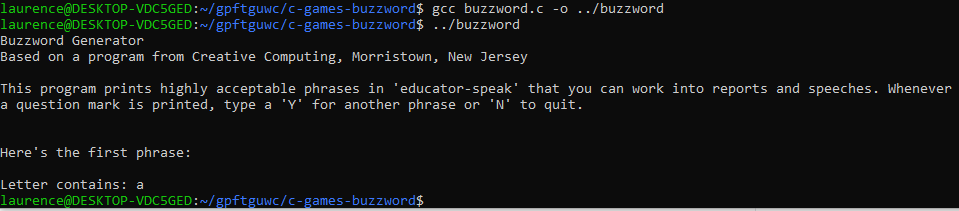 laurence@DESKTOP-VDC5GED:~/gpftguwc/c-games-buzzword$ gcc buzzword.c -o ../buzzword
laurence@DESKTOP-VDC5GED:~/gpftguwc/c-games-buzzword$ ../buzzword
Buzzword Generator
Based on a program from Creative Computing, Morristown, New Jersey

This program prints highly acceptable phrases in 'educator-speak' that you can work into reports and speeches. Whenever a question mark is printed, type a 'Y' for another phrase or 'N' to quit.


Here's the first phrase:

Letter contains: a
laurence@DESKTOP-VDC5GED:~/gpftguwc/c-games-buzzword$